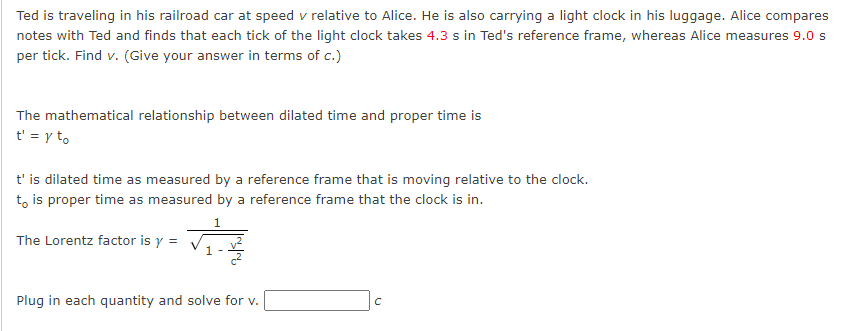 Ted is traveling in his railroad car at speed $v$ relative to Alice. He is also carrying a light clock in his luggage. Alice compares notes with Ted and finds that each tick of the light clock takes 4.3 s in Ted's reference frame, whereas Alice measures 9.0 s per tick. Find $v$. (Give your answer in terms of $c$.)

The mathematical relationship between dilated time and proper time is
$t' = \gamma t_o$

t' is dilated time as measured by a reference frame that is moving relative to the clock.
$t_o$ is proper time as measured by a reference frame that the clock is in.

The Lorentz factor is $\gamma = \frac{1}{\sqrt{1 - \frac{v^2}{c^2}}}$

Plug in each quantity and solve for v. $c$